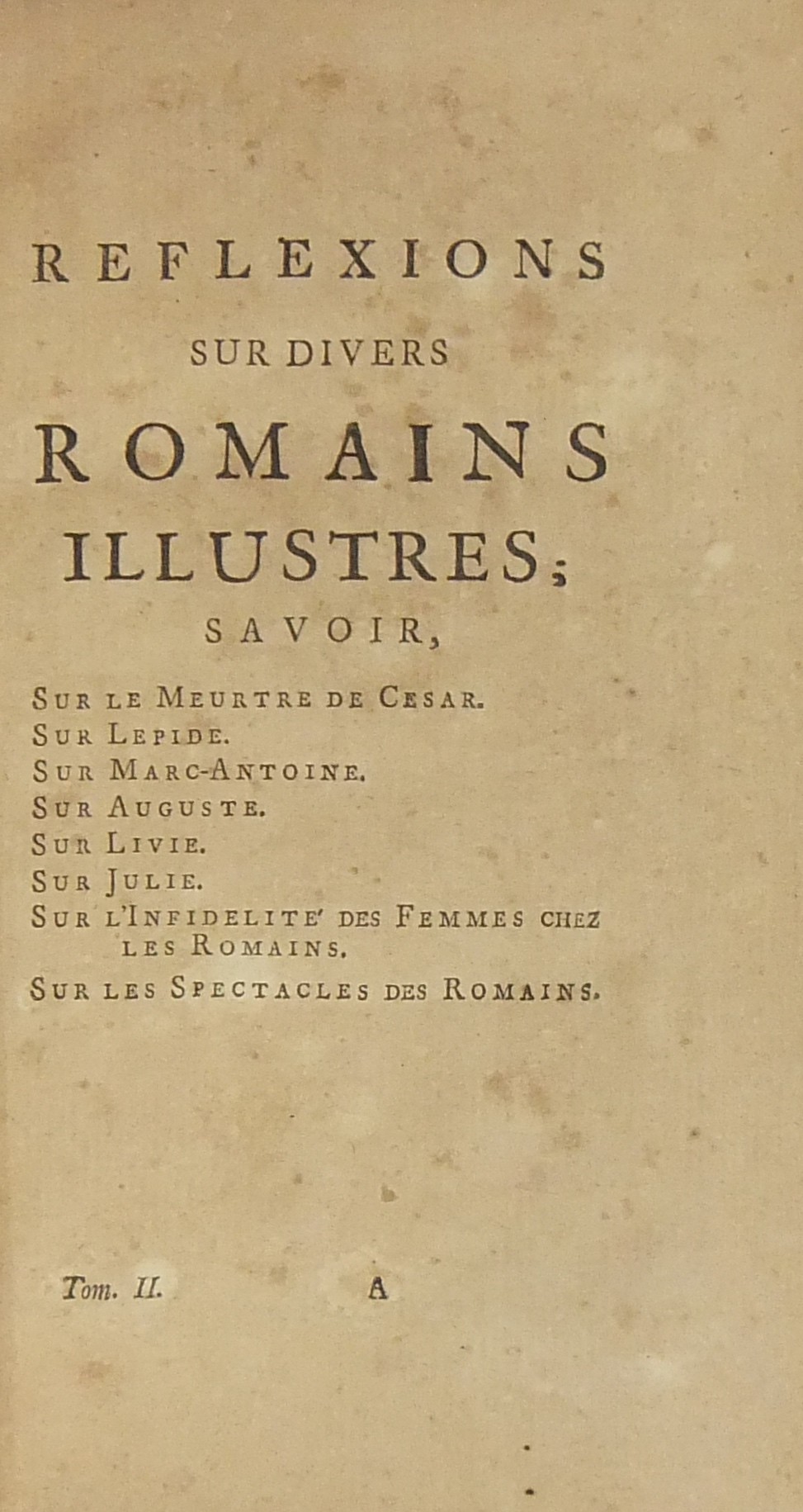 REFLEXIONS
SUR DIVERS
ROMAINS
ILLUSTRES;
SAVOIR,

Sur le Meurtre de Cesar.
Sur Lepide.
Sur Marc-Antoine.
Sur Auguste.
Sur Livie.
Sur Julie.
Sur l'Infidelite' des Femmes chez les Romains.
Sur les Spectacles des Romains.

Tom. II. A